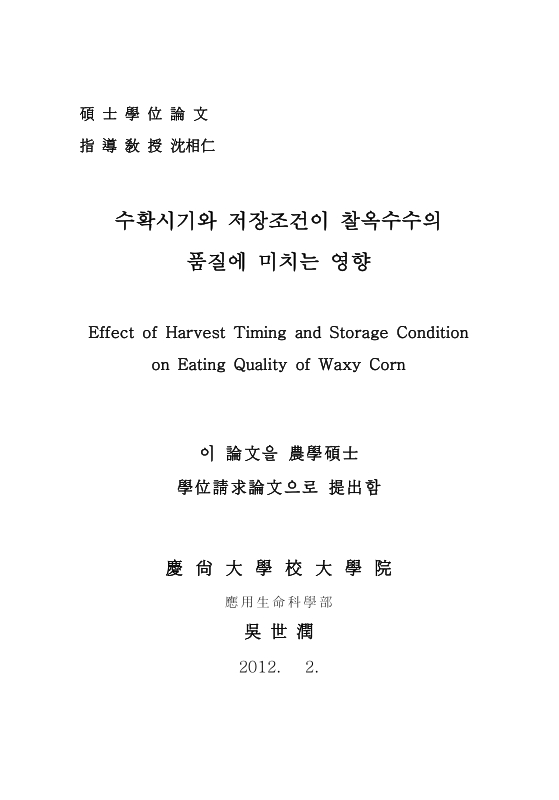 碩 士 學 位 論 文
指 導 敎 授 沈相仁

수확시기와 저장조건이 찰옥수수의
품질에 미치는 영향

Effect of Harvest Timing and Storage Condition
on Eating Quality of Waxy Corn

이 論文을 農學碩士
學位請求論文으로 提出함

慶 尙 大 學 校 大 學 院
應用生命科學部
吳 世 潤
2012. 2.